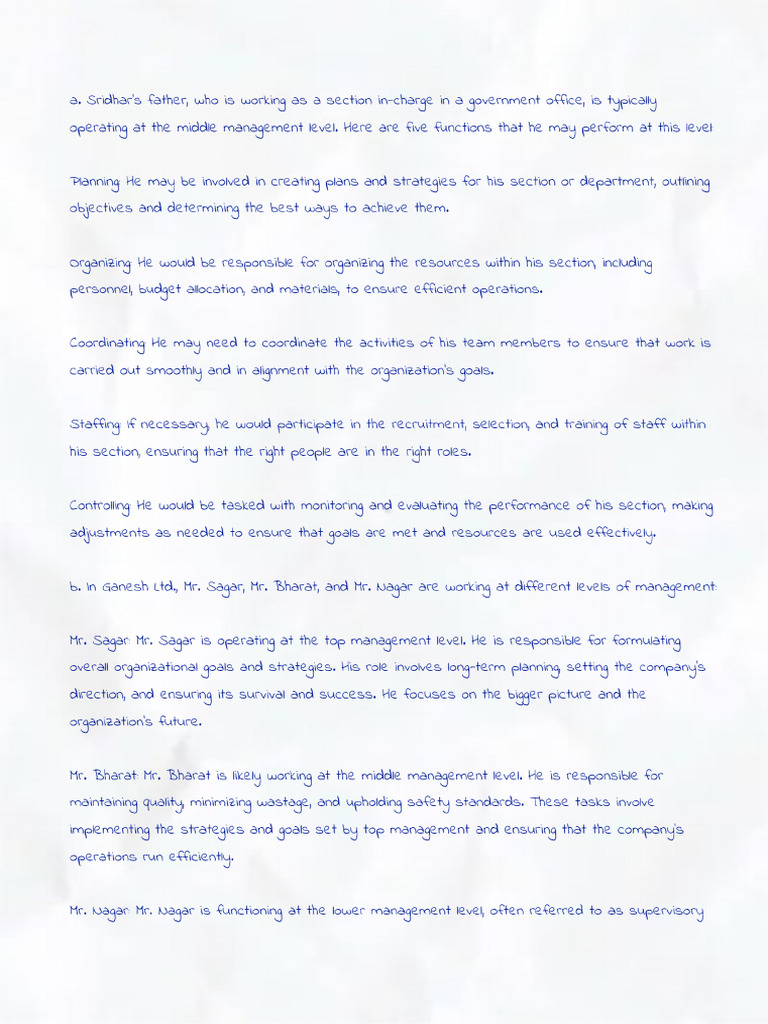 a. Sridhar's father, who is working as a section in-charge in a government office, is typically operating at the middle management level. Here are five functions that he may perform at this level:

Planning: He may be involved in creating plans and strategies for his section or department, outlining objectives and determining the best ways to achieve them.

Organizing: He would be responsible for organizing the resources within his section, including personnel, budget allocation, and materials, to ensure efficient operations.

Coordinating: He may need to coordinate the activities of his team members to ensure that work is carried out smoothly and in alignment with the organization's goals.

Staffing: If necessary, he would participate in the recruitment, selection, and training of staff within his section, ensuring that the right people are in the right roles.

Controlling: He would be tasked with monitoring and evaluating the performance of his section, making adjustments as needed to ensure that goals are met and resources are used effectively.

b. In Ganesh Ltd., Mr. Sagar, Mr. Bharat, and Mr. Nagar are working at different levels of management:

Mr. Sagar: Mr. Sagar is operating at the top management level. He is responsible for formulating overall organizational goals and strategies. His role involves long-term planning, setting the company's direction, and ensuring its survival and success. He focuses on the bigger picture and the organization's future.

Mr. Bharat: Mr. Bharat is likely working at the middle management level. He is responsible for maintaining quality, minimizing wastage, and upholding safety standards. These tasks involve implementing the strategies and goals set by top management and ensuring that the company's operations run efficiently.

Mr. Nagar: Mr. Nagar is functioning at the lower management level, often referred to as supervisory